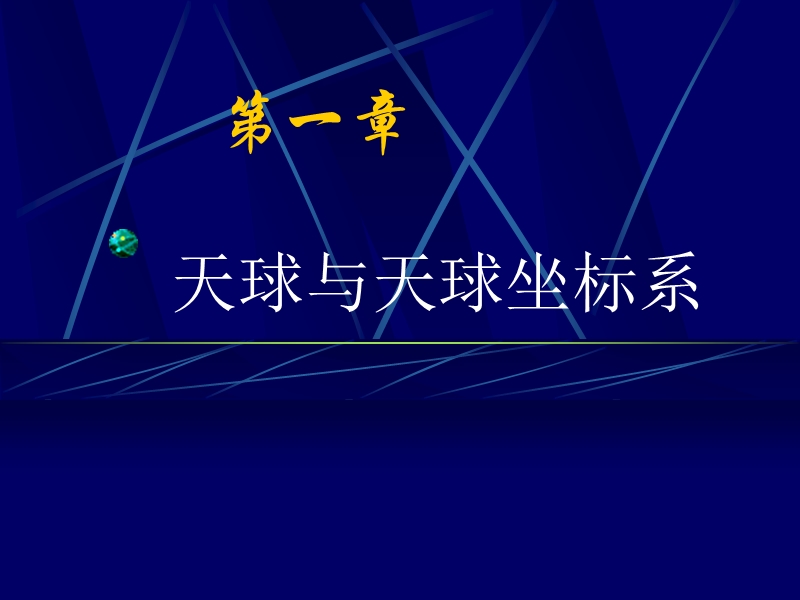 第一章

天球与天球坐标系